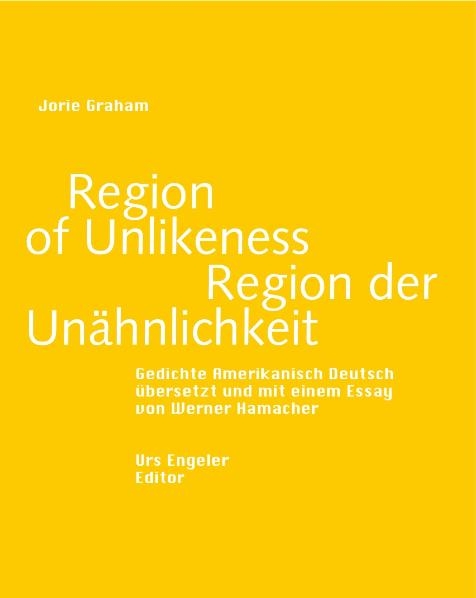 Jorie Graham

Region of Unlikeness
Region der Unähnlichkeit

Gedichte Amerikanisch Deutsch übersetzt und mit einem Essay von Werner Hamacher

Urs Engeler Editor